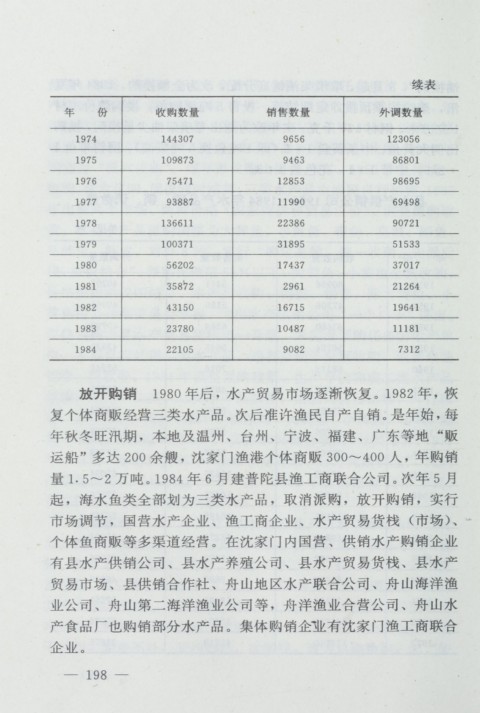 续表

| 年　份 | 收购数量 | 销售数量 | 外调数量 |
|---|---|---|---|
| 1974 | 144307 | 9656 | 123056 |
| 1975 | 109873 | 9463 | 86801 |
| 1976 | 75471 | 12853 | 98695 |
| 1977 | 93887 | 11990 | 69498 |
| 1978 | 136611 | 22386 | 90721 |
| 1979 | 100371 | 31895 | 51533 |
| 1980 | 56202 | 17437 | 37017 |
| 1981 | 35872 | 2961 | 21264 |
| 1982 | 43150 | 16715 | 19641 |
| 1983 | 23780 | 10487 | 11181 |
| 1984 | 22105 | 9082 | 7312 |

放开购销　1980年后，水产贸易市场逐渐恢复。1982年，恢复个体商贩经营三类水产品。次后准许渔民自产自销。是年始，每年秋冬旺汛期，本地及温州、台州、宁波、福建、广东等地"贩运船"多达200余艘，沈家门渔港个体商贩300～400人，年购销量1.5～2万吨。1984年6月建普陀县渔工商联合公司。次年5月起，海水鱼类全部划为三类水产品，取消派购，放开购销，实行市场调节，国营水产企业、渔工商企业、水产贸易货栈（市场）、个体鱼商贩等多渠道经营。在沈家门内国营、供销水产购销企业有县水产供销公司、县水产养殖公司、县水产贸易货栈、县水产贸易市场、县供销合作社、舟山地区水产联合公司、舟山海洋渔业公司、舟山第二海洋渔业公司等，舟洋渔业合营公司、舟山水产食品厂也购销部分水产品。集体购销企业有沈家门渔工商联合企业。

— 198 —